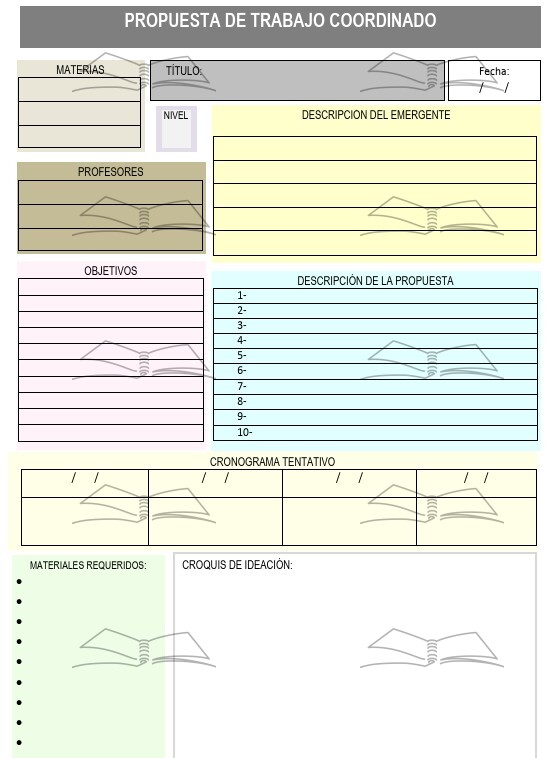 PROPUESTA DE TRABAJO COORDINADO

MATERIAS

TÍTULO:

Fecha:
/ /

NIVEL

DESCRIPCION DEL EMERGENTE

PROFESORES

OBJETIVOS

DESCRIPCIÓN DE LA PROPUESTA

1-
2-
3-
4-
5-
6-
7-
8-
9-
10-

CRONOGRAMA TENTATIVO

| / / | / / | / / | / / |
|---|---|---|---|
| | | | |

MATERIALES REQUERIDOS:

•
•
•
•
•
•
•
•
•

CROQUIS DE IDEACIÓN: